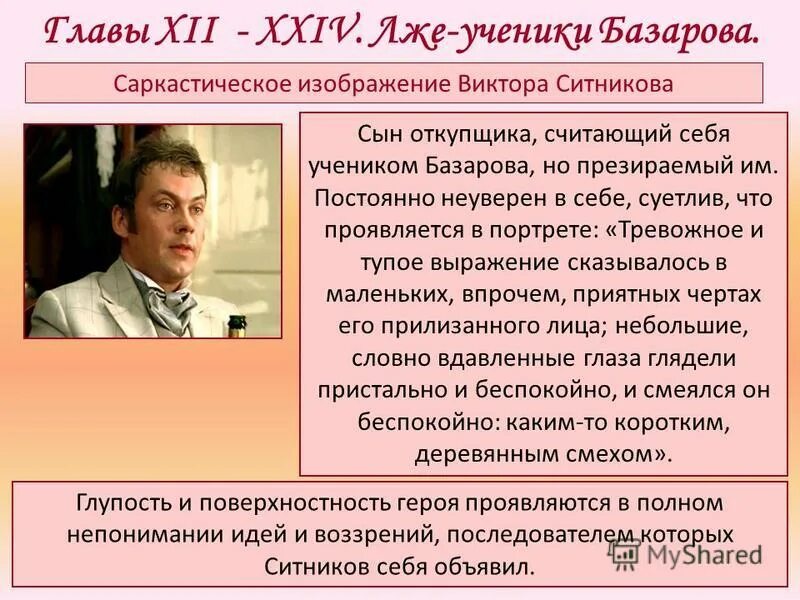 Главы XII - XXIV. Лже-ученики Базарова.

Саркастическое изображение Виктора Ситникова

Сын откупщика, считающий себя учеником Базарова, но презираемый им. Постоянно неуверен в себе, суетлив, что проявляется в портрете: «Тревожное и тупое выражение сказывалось в маленьких, впрочем, приятных чертах его прилизанного лица; небольшие, словно вдавленные глаза глядели пристально и беспокойно, и смеялся он беспокойно: каким-то коротким, деревянным смехом».

Глупость и поверхностность героя проявляются в полном непонимании идей и воззрений, последователем которых Ситников себя объявил.

MyShared